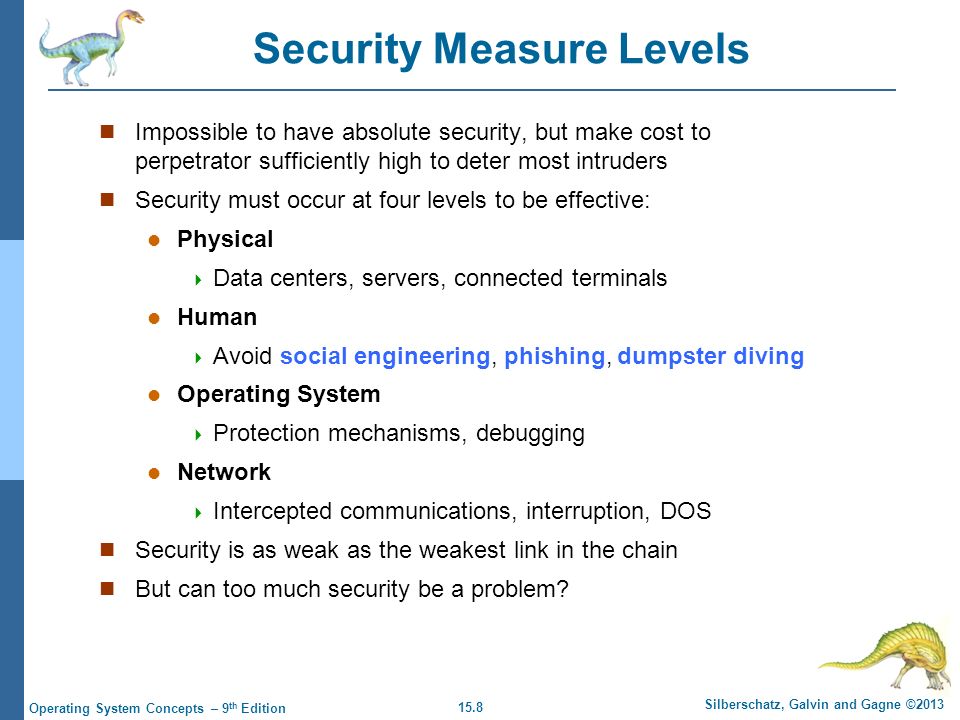 Security Measure Levels

Impossible to have absolute security, but make cost to perpetrator sufficiently high to deter most intruders

Security must occur at four levels to be effective:

Physical

Data centers, servers, connected terminals

Human

Avoid social engineering, phishing, dumpster diving

Operating System

Protection mechanisms, debugging

Network

Intercepted communications, interruption, DOS

Security is as weak as the weakest link in the chain

But can too much security be a problem?

Operating System Concepts – 9th Edition
15.8
Silberschatz, Galvin and Gagne ©2013